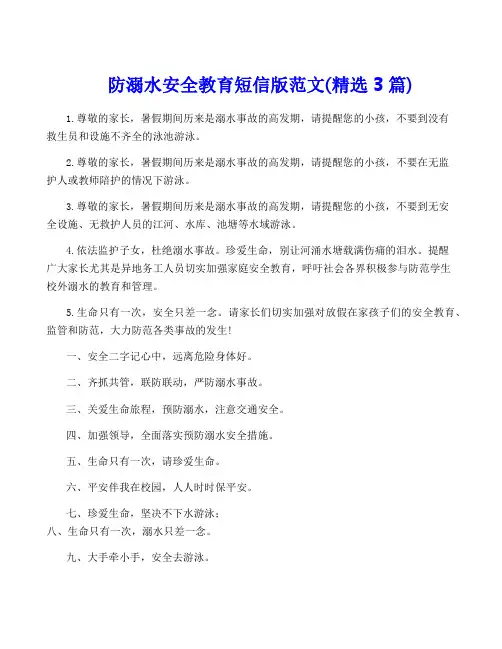 防溺水安全教育短信版范文(精选 3 篇)

1.尊敬的家长，暑假期间历来是溺水事故的高发期，请提醒您的小孩，不要到没有救生员和设施不齐全的泳池游泳。

2.尊敬的家长，暑假期间历来是溺水事故的高发期，请提醒您的小孩，不要在无监护人或教师陪护的情况下游泳。

3.尊敬的家长，暑假期间历来是溺水事故的高发期，请提醒您的小孩，不要到无安全设施、无救护人员的江河、水库、池塘等水域游泳。

4.依法监护子女，杜绝溺水事故。珍爱生命，别让河涌水塘载满伤痛的泪水。提醒广大家长尤其是异地务工人员切实加强家庭安全教育，呼吁社会各界积极参与防范学生校外溺水的教育和管理。

5.生命只有一次，安全只差一念。请家长们切实加强对放假在家孩子们的安全教育、监管和防范，大力防范各类事故的发生!

一、安全二字记心中，远离危险身体好。

二、齐抓共管，联防联动，严防溺水事故。

三、关爱生命旅程，预防溺水，注意交通安全。

四、加强领导，全面落实预防溺水安全措施。

五、生命只有一次，请珍爱生命。

六、平安伴我在校园，人人时时保平安。

七、珍爱生命，坚决不下水游泳；
八、生命只有一次，溺水只差一念。

九、大手牵小手，安全去游泳。